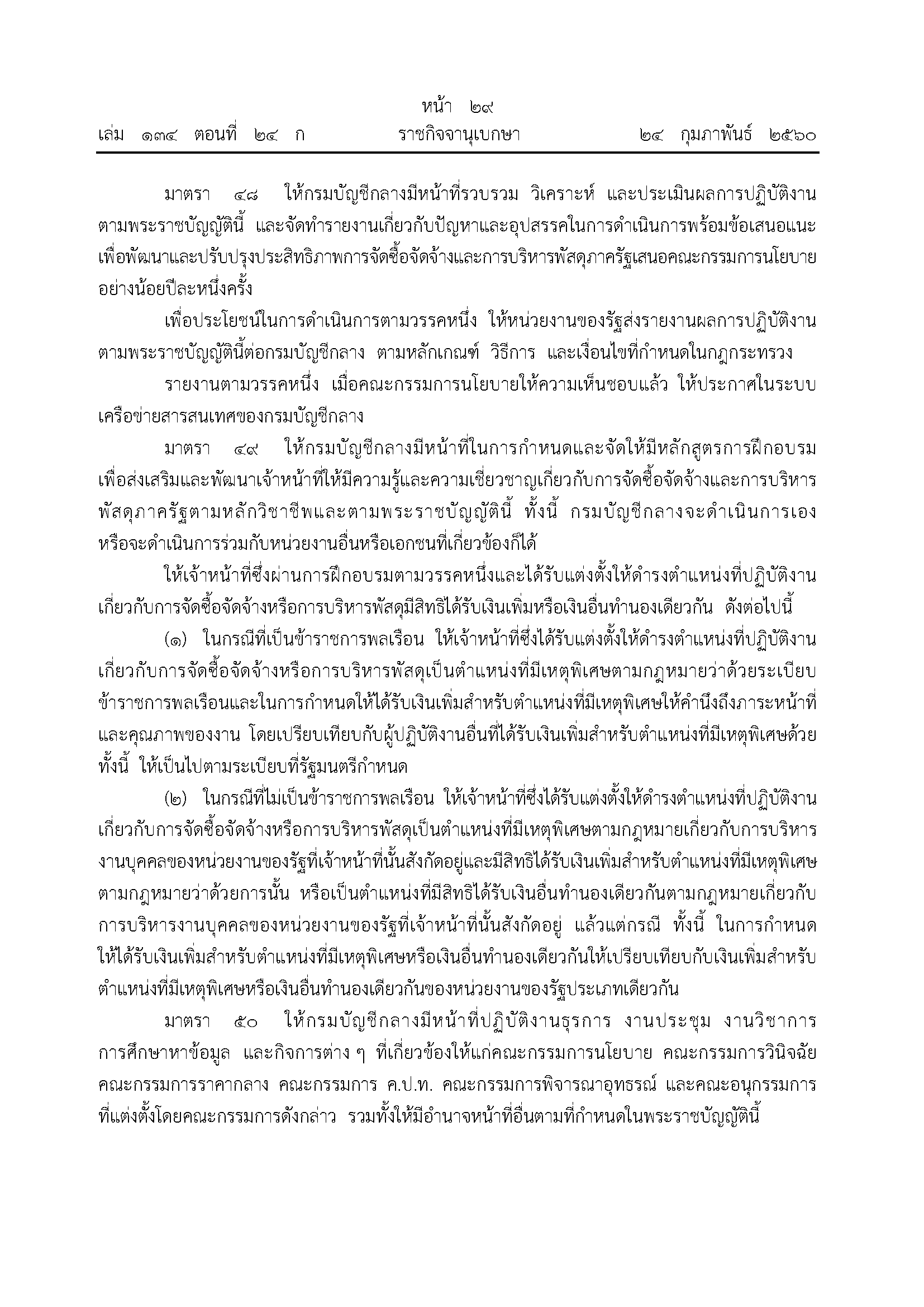 หน้า ๒๙
เล่ม ๑๓๔ ตอนที่ ๒๔ ก ราชกิจจานุเบกษา ๒๔ กุมภาพันธ์ ๒๕๖๐

มาตรา ๔๘ ให้กรมบัญชีกลางมีหน้าที่รวบรวม วิเคราะห์ และประเมินผลการปฏิบัติงานตามพระราชบัญญัตินี้ และจัดทำรายงานเกี่ยวกับปัญหาและอุปสรรคในการดำเนินการพร้อมข้อเสนอแนะเพื่อพัฒนาและปรับปรุงประสิทธิภาพการจัดซื้อจัดจ้างและการบริหารพัสดุภาครัฐเสนอคณะกรรมการนโยบายอย่างน้อยปีละหนึ่งครั้ง

เพื่อประโยชน์ในการดำเนินการตามวรรคหนึ่ง ให้หน่วยงานของรัฐส่งรายงานผลการปฏิบัติงานตามพระราชบัญญัตินี้ต่อกรมบัญชีกลาง ตามหลักเกณฑ์ วิธีการ และเงื่อนไขที่กำหนดในกฎกระทรวง

รายงานตามวรรคหนึ่ง เมื่อคณะกรรมการนโยบายให้ความเห็นชอบแล้ว ให้ประกาศในระบบเครือข่ายสารสนเทศของกรมบัญชีกลาง

มาตรา ๔๙ ให้กรมบัญชีกลางมีหน้าที่ในการกำหนดและจัดให้มีหลักสูตรการฝึกอบรมเพื่อส่งเสริมและพัฒนาเจ้าหน้าที่ให้มีความรู้และความเชี่ยวชาญเกี่ยวกับการจัดซื้อจัดจ้างและการบริหารพัสดุภาครัฐตามหลักวิชาชีพและตามพระราชบัญญัตินี้ ทั้งนี้ กรมบัญชีกลางจะดำเนินการเองหรือจะดำเนินการร่วมกับหน่วยงานอื่นหรือเอกชนที่เกี่ยวข้องก็ได้

ให้เจ้าหน้าที่ซึ่งผ่านการฝึกอบรมตามวรรคหนึ่งและได้รับแต่งตั้งให้ดำรงตำแหน่งที่ปฏิบัติงานเกี่ยวกับการจัดซื้อจัดจ้างหรือการบริหารพัสดุมีสิทธิได้รับเงินเพิ่มหรือเงินอื่นทำนองเดียวกัน ดังต่อไปนี้

(๑) ในกรณีที่เป็นข้าราชการพลเรือน ให้เจ้าหน้าที่ซึ่งได้รับแต่งตั้งให้ดำรงตำแหน่งที่ปฏิบัติงานเกี่ยวกับการจัดซื้อจัดจ้างหรือการบริหารพัสดุเป็นตำแหน่งที่มีเหตุพิเศษตามกฎหมายว่าด้วยระเบียบข้าราชการพลเรือนและในการกำหนดให้ได้รับเงินเพิ่มสำหรับตำแหน่งที่มีเหตุพิเศษให้คำนึงถึงภาระหน้าที่และคุณภาพของงาน โดยเปรียบเทียบกับผู้ปฏิบัติงานอื่นที่ได้รับเงินเพิ่มสำหรับตำแหน่งที่มีเหตุพิเศษด้วย ทั้งนี้ ให้เป็นไปตามระเบียบที่รัฐมนตรีกำหนด

(๒) ในกรณีที่ไม่เป็นข้าราชการพลเรือน ให้เจ้าหน้าที่ซึ่งได้รับแต่งตั้งให้ดำรงตำแหน่งที่ปฏิบัติงานเกี่ยวกับการจัดซื้อจัดจ้างหรือการบริหารพัสดุเป็นตำแหน่งที่มีเหตุพิเศษตามกฎหมายเกี่ยวกับการบริหารงานบุคคลของหน่วยงานของรัฐที่เจ้าหน้าที่นั้นสังกัดอยู่และมีสิทธิได้รับเงินเพิ่มสำหรับตำแหน่งที่มีเหตุพิเศษตามกฎหมายว่าด้วยการนั้น หรือเป็นตำแหน่งที่มีสิทธิได้รับเงินอื่นทำนองเดียวกันตามกฎหมายเกี่ยวกับการบริหารงานบุคคลของหน่วยงานของรัฐที่เจ้าหน้าที่นั้นสังกัดอยู่ แล้วแต่กรณี ทั้งนี้ ในการกำหนดให้ได้รับเงินเพิ่มสำหรับตำแหน่งที่มีเหตุพิเศษหรือเงินอื่นทำนองเดียวกันให้เปรียบเทียบกับเงินเพิ่มสำหรับตำแหน่งที่มีเหตุพิเศษหรือเงินอื่นทำนองเดียวกันของหน่วยงานของรัฐประเภทเดียวกัน

มาตรา ๕๐ ให้กรมบัญชีกลางมีหน้าที่ปฏิบัติงานธุรการ งานประชุม งานวิชาการ การศึกษาหาข้อมูล และกิจการต่าง ๆ ที่เกี่ยวข้องให้แก่คณะกรรมการนโยบาย คณะกรรมการวินิจฉัย คณะกรรมการราคากลาง คณะกรรมการ ค.ป.ท. คณะกรรมการพิจารณาอุทธรณ์ และคณะอนุกรรมการที่แต่งตั้งโดยคณะกรรมการดังกล่าว รวมทั้งให้มีอำนาจหน้าที่อื่นตามที่กำหนดในพระราชบัญญัตินี้